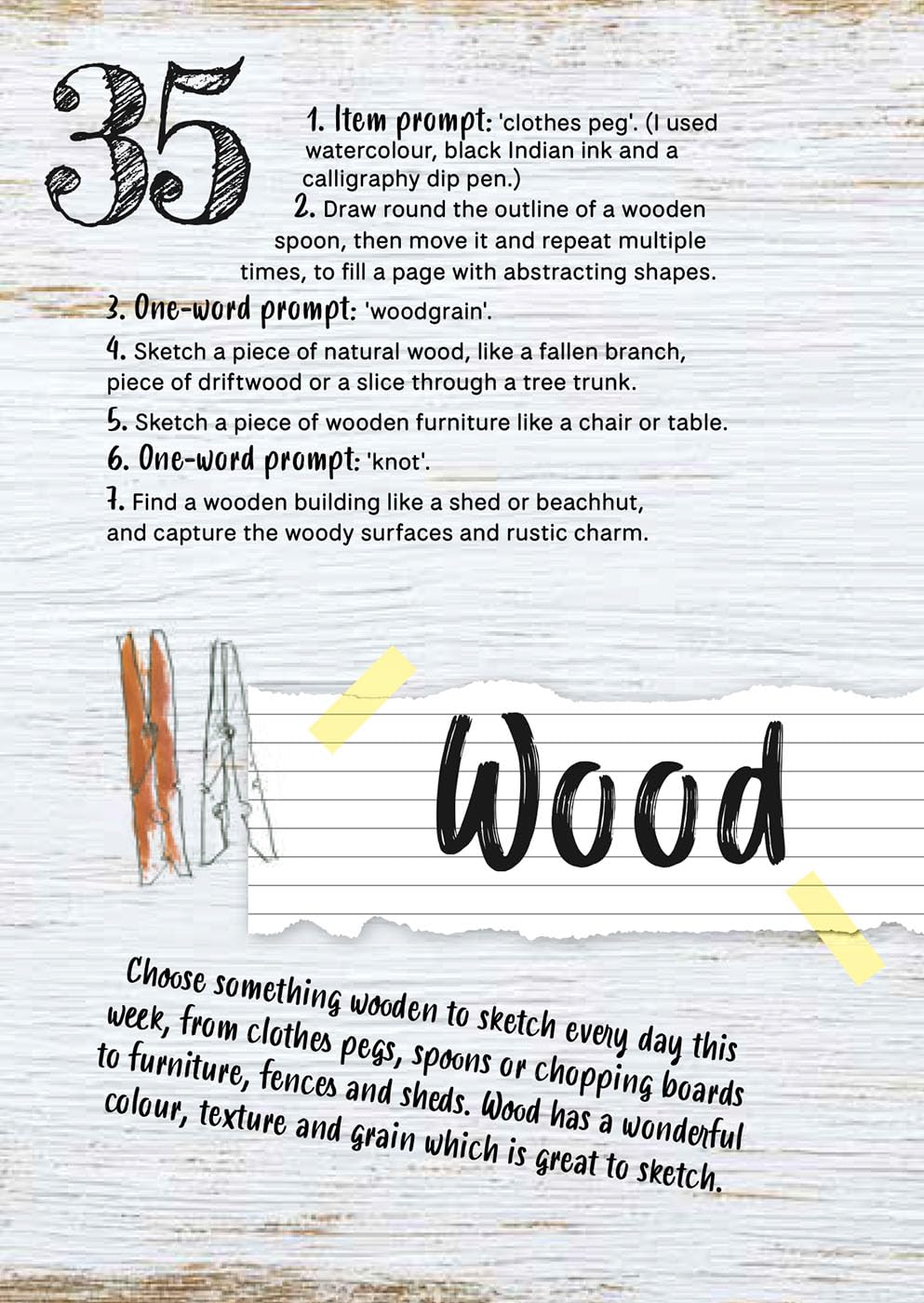 35

1. Item prompt: 'clothes peg'. (I used watercolour, black Indian ink and a calligraphy dip pen.)

2. Draw round the outline of a wooden spoon, then move it and repeat multiple times, to fill a page with abstracting shapes.

3. One-word prompt: 'woodgrain'.

4. Sketch a piece of natural wood, like a fallen branch, piece of driftwood or a slice through a tree trunk.

5. Sketch a piece of wooden furniture like a chair or table.

6. One-word prompt: 'knot'.

7. Find a wooden building like a shed or beachhut, and capture the woody surfaces and rustic charm.

Wood

Choose something wooden to sketch every day this week, from clothes pegs, spoons or chopping boards to furniture, fences and sheds. Wood has a wonderful colour, texture and grain which is great to sketch.